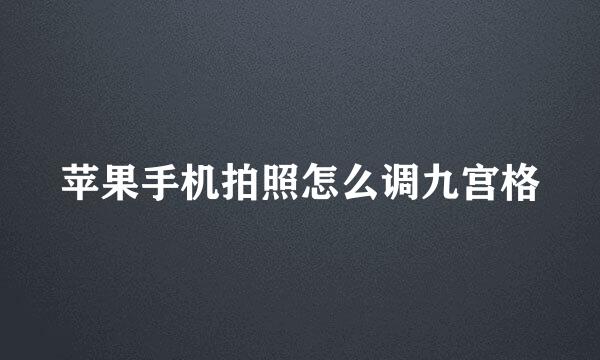 苹果手机拍照怎么调九宫格